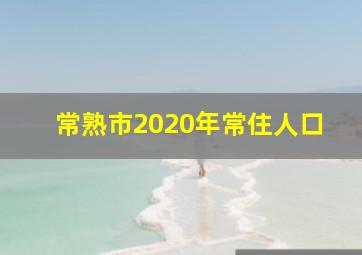 常熟市2020年常住人口